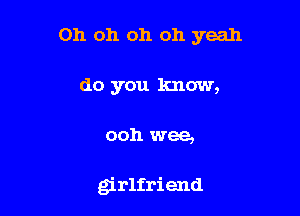 Oh oh oh oh yeah

do you know,

ooh wee,

girlfriend